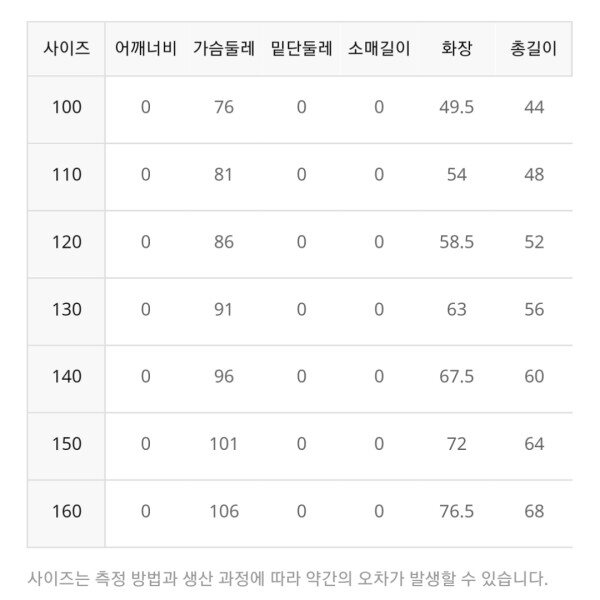 | 사이즈 | 어깨너비 | 가슴둘레 | 밑단둘레 | 소매길이 | 화장 | 총길이 |
|---|---|---|---|---|---|---|
| 100 | 0 | 76 | 0 | 0 | 49.5 | 44 |
| 110 | 0 | 81 | 0 | 0 | 54 | 48 |
| 120 | 0 | 86 | 0 | 0 | 58.5 | 52 |
| 130 | 0 | 91 | 0 | 0 | 63 | 56 |
| 140 | 0 | 96 | 0 | 0 | 67.5 | 60 |
| 150 | 0 | 101 | 0 | 0 | 72 | 64 |
| 160 | 0 | 106 | 0 | 0 | 76.5 | 68 |

사이즈는 측정 방법과 생산 과정에 따라 약간의 오차가 발생할 수 있습니다.